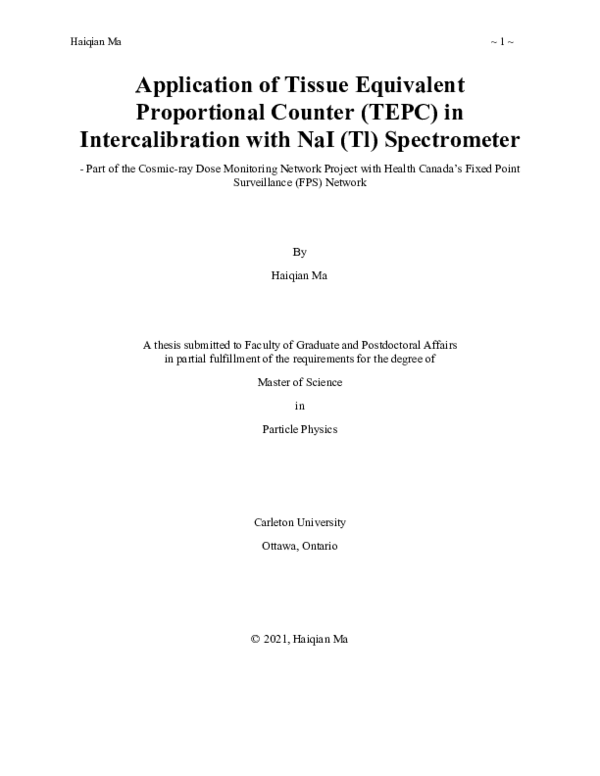 Haiqian Ma ~ 1 ~

Application of Tissue Equivalent Proportional Counter (TEPC) in Intercalibration with NaI (Tl) Spectrometer

- Part of the Cosmic-ray Dose Monitoring Network Project with Health Canada's Fixed Point Surveillance (FPS) Network

By

Haiqian Ma

A thesis submitted to Faculty of Graduate and Postdoctoral Affairs in partial fulfillment of the requirements for the degree of

Master of Science

in

Particle Physics

Carleton University

Ottawa, Ontario

© 2021, Haiqian Ma